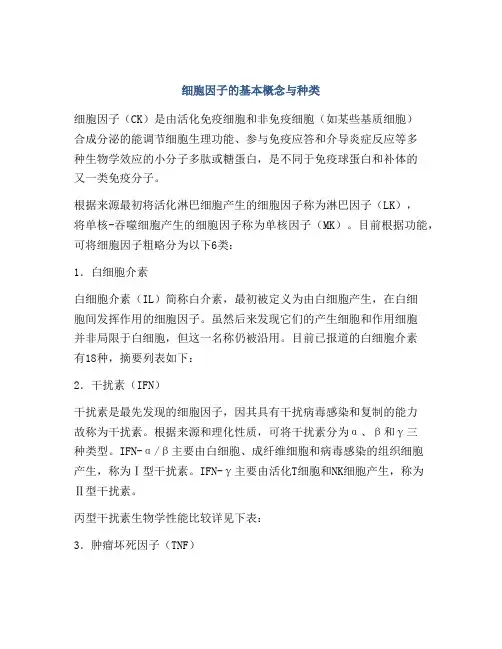 细胞因子的基本概念与种类

细胞因子（CK）是由活化免疫细胞和非免疫细胞（如某些基质细胞）合成分泌的能调节细胞生理功能、参与免疫应答和介导炎症反应等多种生物学效应的小分子多肽或糖蛋白，是不同于免疫球蛋白和补体的又一类免疫分子。

根据来源最初将活化淋巴细胞产生的细胞因子称为淋巴因子（LK），将单核-吞噬细胞产生的细胞因子称为单核因子（MK）。目前根据功能，可将细胞因子粗略分为以下6类：

1．白细胞介素

白细胞介素（IL）简称白介素，最初被定义为由白细胞产生，在白细胞间发挥作用的细胞因子。虽然后来发现它们的产生细胞和作用细胞并非局限于白细胞，但这一名称仍被沿用。目前已报道的白细胞介素有18种，摘要列表如下：

2．干扰素（IFN）

干扰素是最先发现的细胞因子，因其具有干扰病毒感染和复制的能力故称为干扰素。根据来源和理化性质，可将干扰素分为α、β和γ三种类型。IFN-α/β主要由白细胞、成纤维细胞和病毒感染的组织细胞产生，称为Ⅰ型干扰素。IFN-γ主要由活化T细胞和NK细胞产生，称为Ⅱ型干扰素。

丙型干扰素生物学性能比较详见下表：

3．肿瘤坏死因子（TNF）